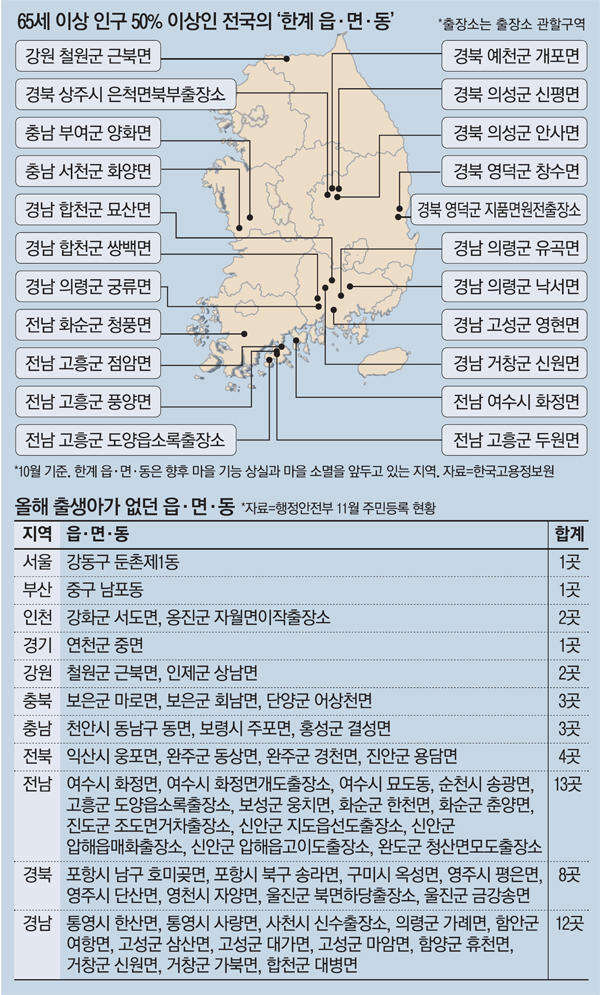 65세 이상 인구 50% 이상인 전국의 '한계 읍·면·동' *출장소는 출장소 관할구역

강원 철원군 근북면
경북 상주시 은척면북부출장소
충남 부여군 양화면
충남 서천군 화양면
경남 합천군 묘산면
경남 합천군 쌍백면
경남 의령군 궁류면
전남 화순군 청풍면
전남 고흥군 점암면
전남 고흥군 풍양면
전남 고흥군 도양읍소록출장소

경북 예천군 개포면
경북 의성군 신평면
경북 의성군 안사면
경북 영덕군 창수면
경북 영덕군 지품면원전출장소
경남 의령군 유곡면
경남 의령군 낙서면
경남 고성군 영현면
경남 거창군 신원면
전남 여수시 화정면
전남 고흥군 두원면

*10월 기준, 한계 읍·면·동은 향후 마을 기능 상실과 마을 소멸을 앞두고 있는 지역, 자료=한국고용정보원

올해 출생아가 없던 읍·면·동 *자료=행정안전부 11월 주민등록 현황

| 지역 | 읍·면·동 | 합계 |
|---|---|---|
| 서울 | 강동구 둔촌제1동 | 1곳 |
| 부산 | 중구 남포동 | 1곳 |
| 인천 | 강화군 서도면, 옹진군 자월면이작출장소 | 2곳 |
| 경기 | 연천군 중면 | 1곳 |
| 강원 | 철원군 근북면, 인제군 상남면 | 2곳 |
| 충북 | 보은군 마로면, 보은군 회남면, 단양군 어상천면 | 3곳 |
| 충남 | 천안시 동남구 동면, 보령시 주포면, 홍성군 결성면 | 3곳 |
| 전북 | 익산시 웅포면, 완주군 동상면, 완주군 경천면, 진안군 용담면 | 4곳 |
| 전남 | 여수시 화정면, 여수시 화정면개도출장소, 여수시 묘도동, 순천시 송광면, 고흥군 도양읍소록출장소, 보성군 웅치면, 화순군 한천면, 화순군 춘양면, 진도군 조도면거차출장소, 신안군 지도읍선도출장소, 신안군 압해읍매화출장소, 신안군 압해읍고이도출장소, 완도군 청산면모도출장소 | 13곳 |
| 경북 | 포항시 남구 호미곶면, 포항시 북구 송라면, 구미시 옥성면, 영주시 평은면, 영주시 단산면, 영천시 자양면, 울진군 북면하당출장소, 울진군 금강송면 | 8곳 |
| 경남 | 통영시 한산면, 통영시 사량면, 사천시 신수출장소, 의령군 가례면, 함안군 여항면, 고성군 삼산면, 고성군 대가면, 고성군 마암면, 함양군 휴천면, 거창군 신원면, 거창군 가북면, 합천군 대병면 | 12곳 |